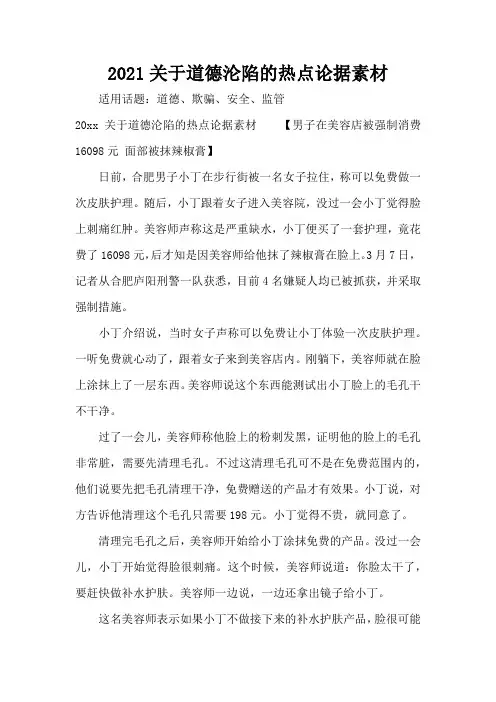 2021 关于道德沦陷的热点论据素材

适用话题：道德、欺骗、安全、监管

20xx 关于道德沦陷的热点论据素材 【男子在美容店被强制消费 16098 元 面部被抹辣椒膏】

日前，合肥男子小丁在步行街被一名女子拉住，称可以免费做一次皮肤护理。随后，小丁跟着女子进入美容院，没过一会小丁觉得脸上刺痛红肿。美容师声称这是严重缺水，小丁便买了一套护理，竟花费了 16098 元，后才知是因美容师给他抹了辣椒膏在脸上。3 月 7 日，记者从合肥庐阳刑警一队获悉，目前 4 名嫌疑人均已被抓获，并采取强制措施。

小丁介绍说，当时女子声称可以免费让小丁体验一次皮肤护理。一听免费就心动了，跟着女子来到美容店内。刚躺下，美容师就在脸上涂抹上了一层东西。美容师说这个东西能测试出小丁脸上的毛孔干不干净。

过了一会儿，美容师称他脸上的粉刺发黑，证明他的脸上的毛孔非常脏，需要先清理毛孔。不过这清理毛孔可不是在免费范围内的，他们说要先把毛孔清理干净，免费赠送的产品才有效果。小丁说，对方告诉他清理这个毛孔只需要 198 元。小丁觉得不贵，就同意了。

清理完毛孔之后，美容师开始给小丁涂抹免费的产品。没过一会儿，小丁开始觉得脸很刺痛。这个时候，美容师说道：你脸太干了，要赶快做补水护肤。美容师一边说，一边还拿出镜子给小丁。

这名美容师表示如果小丁不做接下来的补水护肤产品，脸很可能